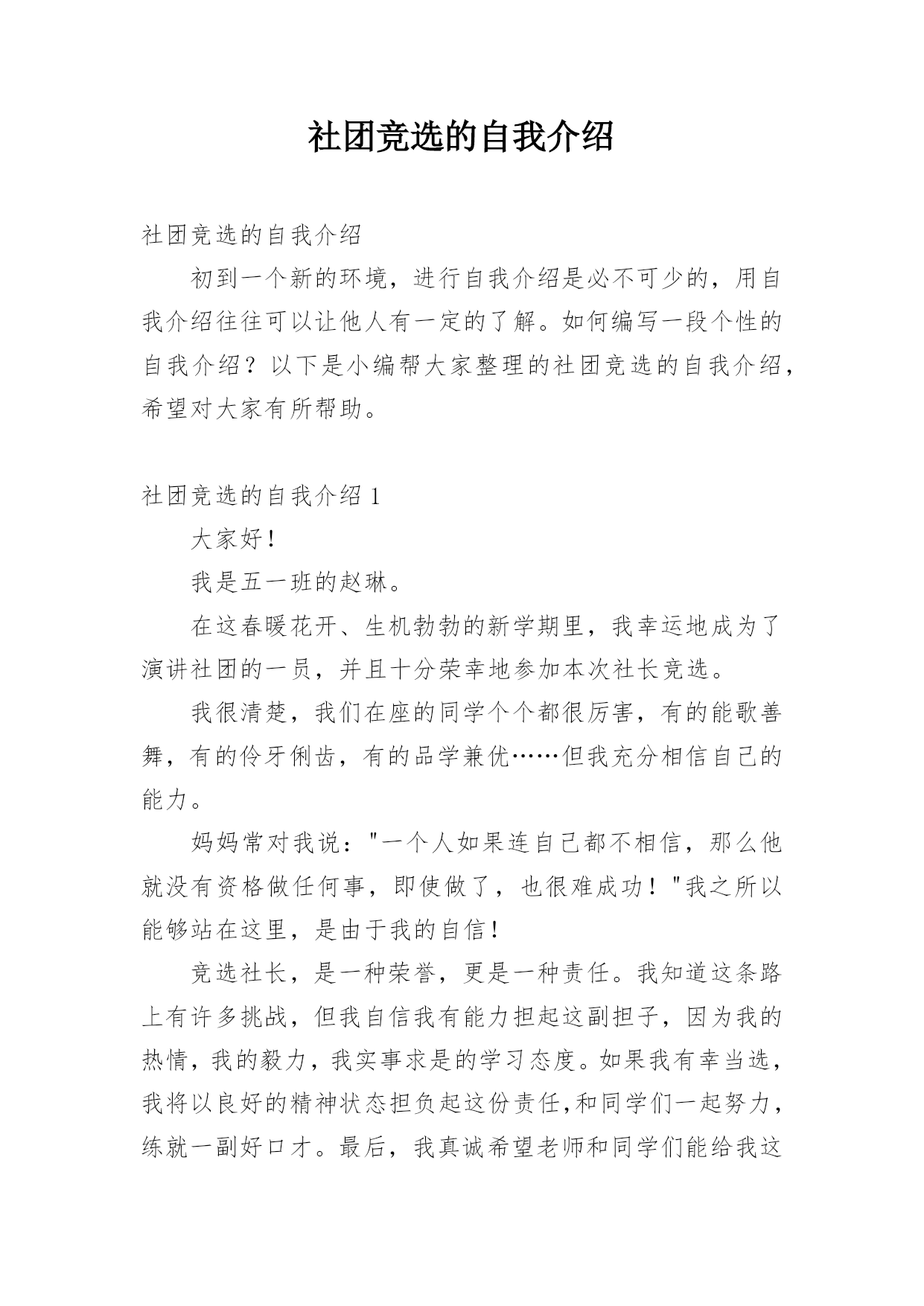 社团竞选的自我介绍

社团竞选的自我介绍

初到一个新的环境，进行自我介绍是必不可少的，用自我介绍往往可以让他人有一定的了解。如何编写一段个性的自我介绍？以下是小编帮大家整理的社团竞选的自我介绍，希望对大家有所帮助。

社团竞选的自我介绍 1

大家好！

我是五一班的赵琳。

在这春暖花开、生机勃勃的新学期里，我幸运地成为了演讲社团的一员，并且十分荣幸地参加本次社长竞选。

我很清楚，我们在座的同学个个都很厉害，有的能歌善舞，有的伶牙俐齿，有的品学兼优……但我充分相信自己的能力。

妈妈常对我说："一个人如果连自己都不相信，那么他就没有资格做任何事，即使做了，也很难成功！"我之所以能够站在这里，是由于我的自信！

竞选社长，是一种荣誉，更是一种责任。我知道这条路上有许多挑战，但我自信我有能力担起这副担子，因为我的热情，我的毅力，我实事求是的学习态度。如果我有幸当选，我将以良好的精神状态担负起这份责任,和同学们一起努力，练就一副好口才。最后，我真诚希望老师和同学们能给我这